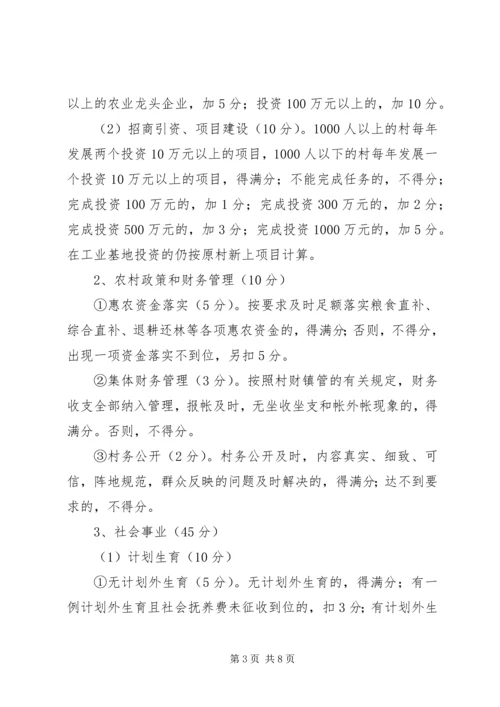 以上的农业龙头企业，加5分；投资100万元以上的，加10分。

（2）招商引资、项目建设（10分）。1000人以上的村每年发展两个投资10万元以上的项目，1000人以下的村每年发展一个投资10万元以上的项目，得满分；不能完成任务的，不得分；完成投资100万元的，加1分；完成投资300万元的，加2分；完成投资500万元的，加3分；完成投资1000万元的，加5分。在工业基地投资的仍按原村新上项目计算。

2、农村政策和财务管理（10分）

①惠农资金落实（5分）。按要求及时足额落实粮食直补、综合直补、退耕还林等各项惠农资金的，得满分；否则，不得分，出现一项资金落实不到位，另扣5分。

②集体财务管理（3分）。按照村财镇管的有关规定，财务收支全部纳入管理，报帐及时，无坐收坐支和帐外帐现象的，得满分。否则，不得分。

③村务公开（2分）。村务公开及时，内容真实、细致、可信，阵地规范，群众反映的问题及时解决的，得满分；达不到要求的，不得分。

3、社会事业（45分）

（1）计划生育（10分）

①无计划外生育（5分）。无计划外生育的，得满分；有一例计划外生育且社会抚养费未征收到位的，扣3分；有计划外生

第3页 共8页